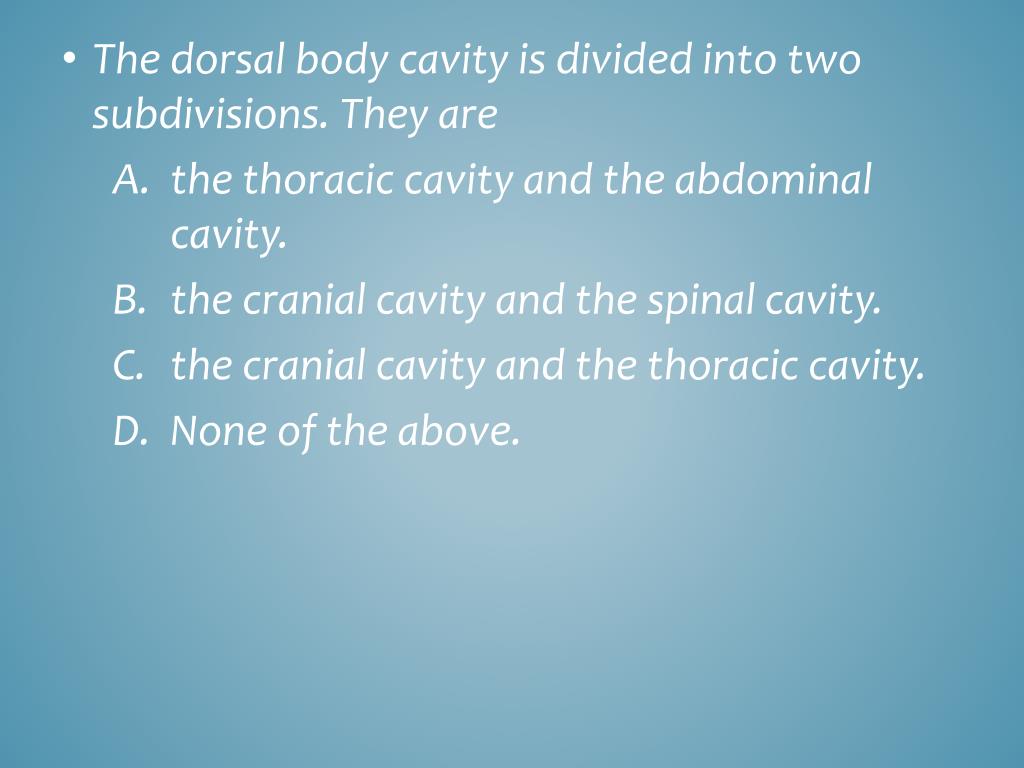 • The dorsal body cavity is divided into two subdivisions. They are

A. the thoracic cavity and the abdominal cavity.
B. the cranial cavity and the spinal cavity.
C. the cranial cavity and the thoracic cavity.
D. None of the above.